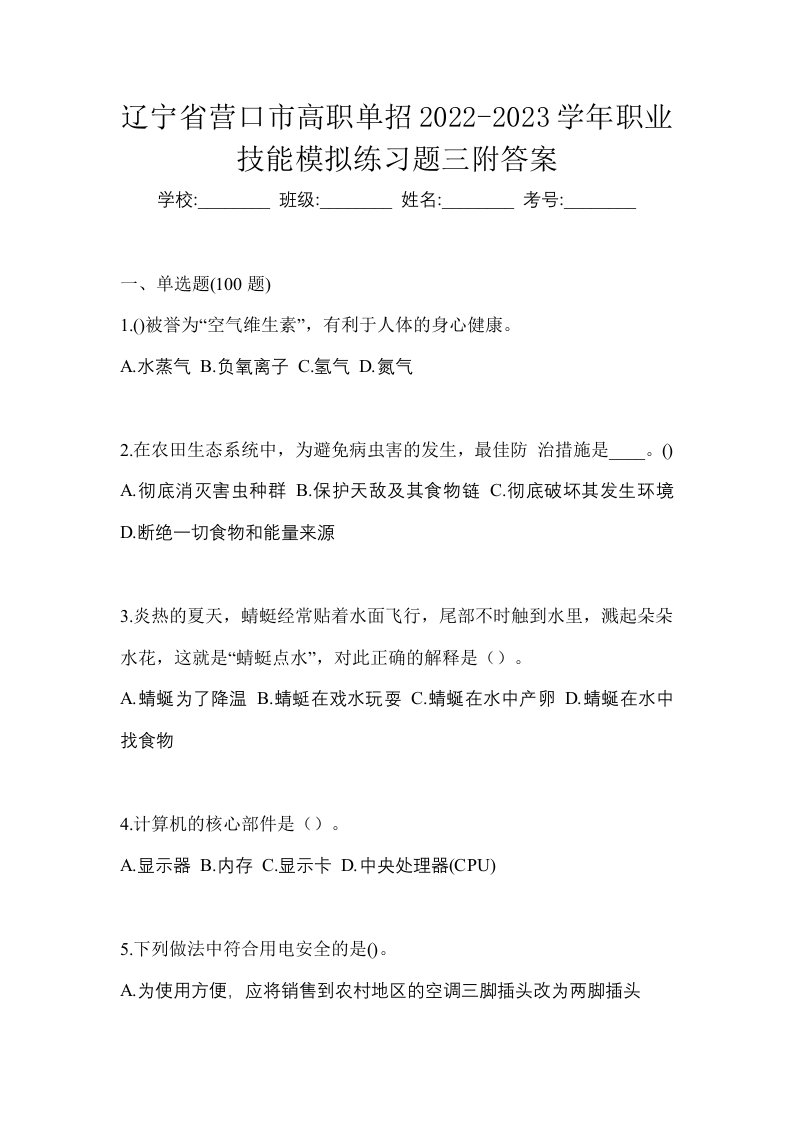 辽宁省营口市高职单招2022-2023学年职业技能模拟练习题三附答案

学校:________ 班级:________ 姓名:________ 考号:________

一、单选题(100 题)

1.()被誉为“空气维生素”，有利于人体的身心健康。

A.水蒸气 B.负氧离子 C.氢气 D.氮气

2.在农田生态系统中，为避免病虫害的发生，最佳防 治措施是____。()

A.彻底消灭害虫种群 B.保护天敌及其食物链 C.彻底破坏其发生环境 D.断绝一切食物和能量来源

3.炎热的夏天，蜻蜓经常贴着水面飞行，尾部不时触到水里，溅起朵朵水花，这就是“蜻蜓点水”，对此正确的解释是（）。

A.蜻蜓为了降温 B.蜻蜓在戏水玩耍 C.蜻蜓在水中产卵 D.蜻蜓在水中找食物

4.计算机的核心部件是（）。

A.显示器 B.内存 C.显示卡 D.中央处理器(CPU)

5.下列做法中符合用电安全的是()。

A.为使用方便，应将销售到农村地区的空调三脚插头改为两脚插头